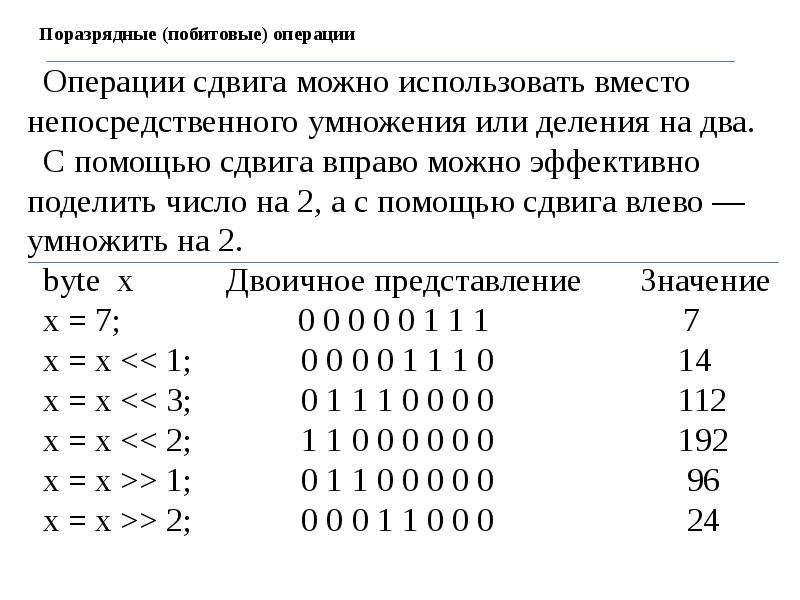 Поразрядные (побитовые) операции

Операции сдвига можно использовать вместо непосредственного умножения или деления на два.

С помощью сдвига вправо можно эффективно поделить число на 2, а с помощью сдвига влево — умножить на 2.

| byte x | Двоичное представление | Значение |
|---|---|---|
| x = 7; | 0 0 0 0 0 1 1 1 | 7 |
| x = x << 1; | 0 0 0 0 1 1 1 0 | 14 |
| x = x << 3; | 0 1 1 1 0 0 0 0 | 112 |
| x = x << 2; | 1 1 0 0 0 0 0 0 | 192 |
| x = x >> 1; | 0 1 1 0 0 0 0 0 | 96 |
| x = x >> 2; | 0 0 0 1 1 0 0 0 | 24 |